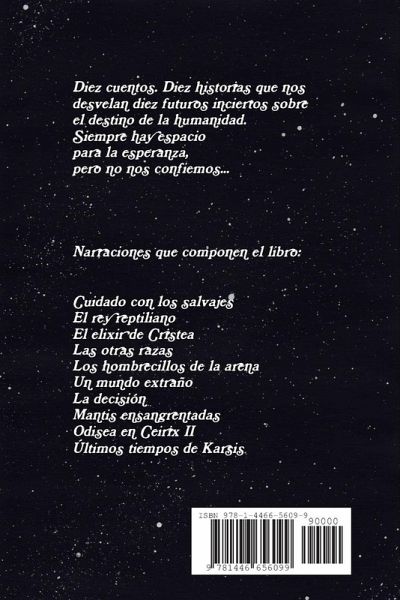 Diez cuentos. Diez historias que nos desvelan diez futuros inciertos sobre el destino de la humanidad.
Siempre hay espacio
para la esperanza,
pero no nos confiemos...

Narraciones que componen el libro:

Cuidado con los salvajes
El rey reptiliano
El elixir de Cristea
Las otras razas
Los hombrecillos de la arena
Un mundo extraño
La decisión
Mantis ensangrentadas
Odisea en Ceirix II
Últimos tiempos de Karsis

ISBN 978-1-4466-5609-9
90000
9 781446 656099